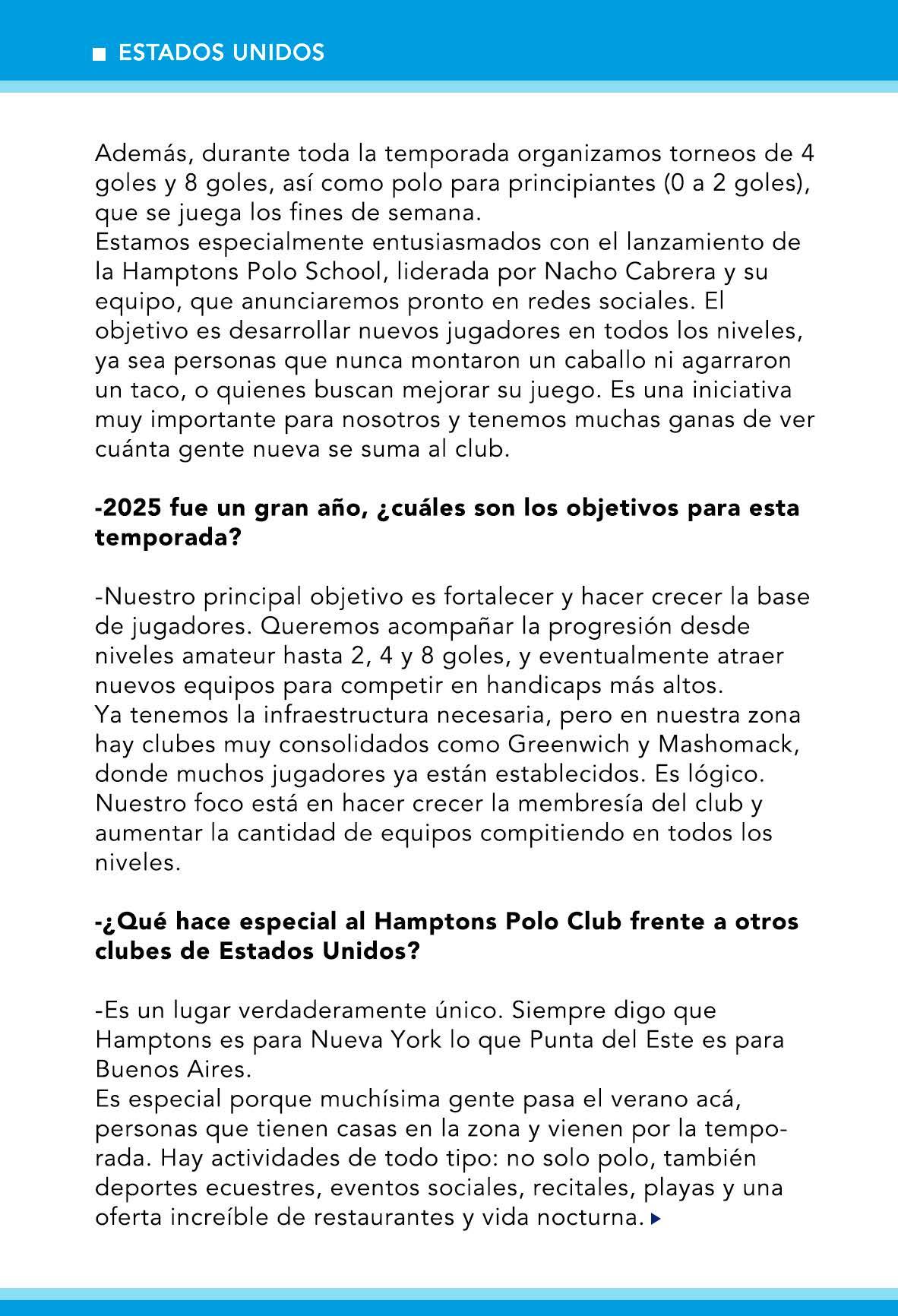 ESTADOS UNIDOS

Además, durante toda la temporada organizamos torneos de 4 goles y 8 goles, así como polo para principiantes (0 a 2 goles), que se juega los fines de semana.
Estamos especialmente entusiasmados con el lanzamiento de la Hamptons Polo School, liderada por Nacho Cabrera y su equipo, que anunciaremos pronto en redes sociales. El objetivo es desarrollar nuevos jugadores en todos los niveles, ya sea personas que nunca montaron un caballo ni agarraron un taco, o quienes buscan mejorar su juego. Es una iniciativa muy importante para nosotros y tenemos muchas ganas de ver cuánta gente nueva se suma al club.

-2025 fue un gran año, ¿cuáles son los objetivos para esta temporada?

-Nuestro principal objetivo es fortalecer y hacer crecer la base de jugadores. Queremos acompañar la progresión desde niveles amateur hasta 2, 4 y 8 goles, y eventualmente atraer nuevos equipos para competir en handicaps más altos.
Ya tenemos la infraestructura necesaria, pero en nuestra zona hay clubes muy consolidados como Greenwich y Mashomack, donde muchos jugadores ya están establecidos. Es lógico. Nuestro foco está en hacer crecer la membresía del club y aumentar la cantidad de equipos compitiendo en todos los niveles.

-¿Qué hace especial al Hamptons Polo Club frente a otros clubes de Estados Unidos?

-Es un lugar verdaderamente único. Siempre digo que Hamptons es para Nueva York lo que Punta del Este es para Buenos Aires.
Es especial porque muchísima gente pasa el verano acá, personas que tienen casas en la zona y vienen por la temporada. Hay actividades de todo tipo: no solo polo, también deportes ecuestres, eventos sociales, recitales, playas y una oferta increíble de restaurantes y vida nocturna.